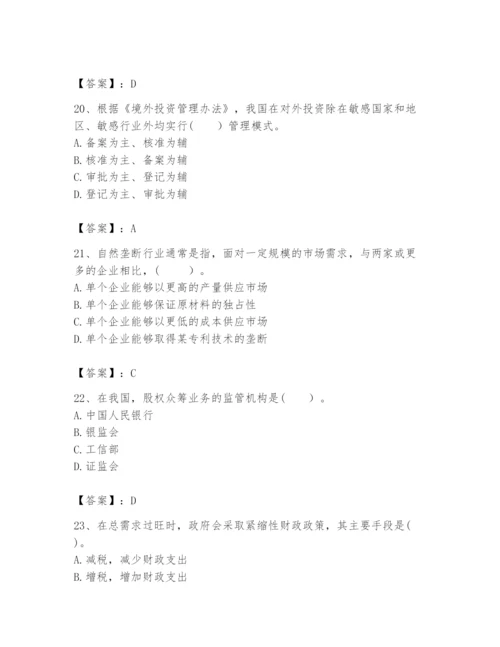 【答案】：D

20、根据《境外投资管理办法》，我国在对外投资除在敏感国家和地区、敏感行业外均实行（　　）管理模式。
A. 备案为主、核准为辅
B. 核准为主、备案为辅
C. 审批为主、登记为辅
D. 登记为主、审批为辅

【答案】：A

21、自然垄断行业通常是指，面对一定规模的市场需求，与两家或更多的企业相比，（　　）。
A. 单个企业能够以更高的产量供应市场
B. 单个企业能够保证原材料的独占性
C. 单个企业能够以更低的成本供应市场
D. 单个企业能够取得某专利技术的垄断

【答案】：C

22、在我国，股权众筹业务的监管机构是（　　）。
A. 中国人民银行
B. 银监会
C. 工信部
D. 证监会

【答案】：D

23、在总需求过旺时，政府会采取紧缩性财政政策，其主要手段是（　　）。
A. 减税，减少财政支出
B. 增税，增加财政支出